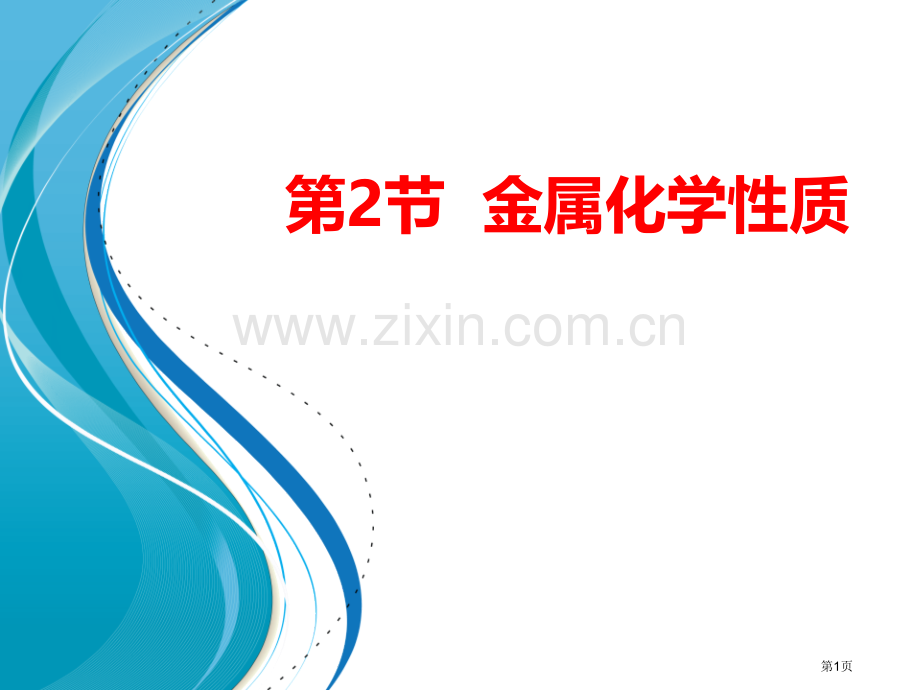 第2节 金属化学性质

www.zixin.com.cn

第1页